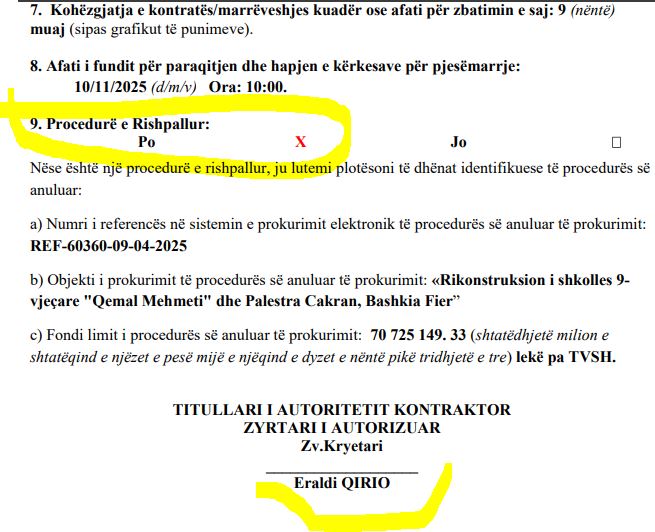 7. Kohëzgjatja e kontratës/marrëveshjes kuadër ose afati për zbatimin e saj: 9 (nëntë) muaj (sipas grafikut të punimeve).

8. Afati i fundit për paraqitjen dhe hapjen e kërkesave për pjesëmarrje:
10/11/2025 (d/m/v) Ora: 10:00.

9. Procedurë e Rishpallur:
Po X Jo ☐

Nëse është një procedurë e rishpallur, ju lutemi plotësoni të dhënat identifikuese të procedurës së anuluar:

a) Numri i referencës në sistemin e prokurimit elektronik të procedurës së anuluar të prokurimit: REF-60360-09-04-2025

b) Objekti i prokurimit të procedurës së anuluar të prokurimit: «Rikonstruksion i shkolles 9-vjeçare "Qemal Mehmeti" dhe Palestra Cakran, Bashkia Fier"

c) Fondi limit i procedurës së anuluar të prokurimit: 70 725 149. 33 (shtatëdhjetë milion e shtatëqind e njëzet e pesë mijë e njëqind e dyzet e nëntë pikë tridhjetë e tre) lekë pa TVSH.

TITULLARI I AUTORITETIT KONTRAKTOR
ZYRTARI I AUTORIZUAR
Zv.Kryetari
____
Eraldi QIRIO